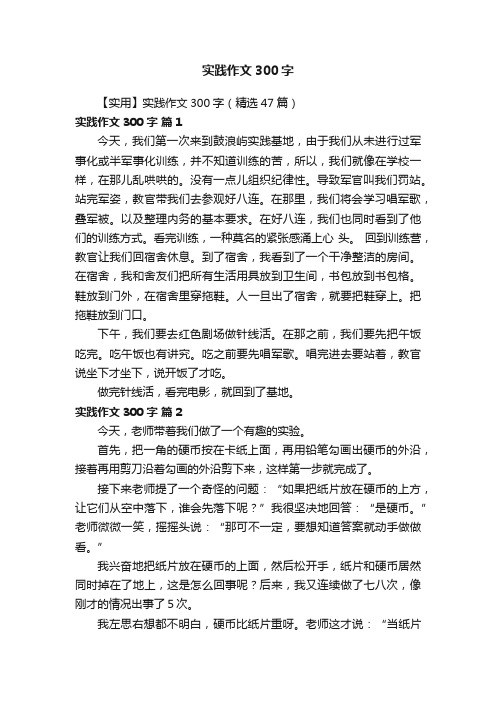 实践作文300字

【实用】实践作文300字（精选47篇）

实践作文300字 篇1

今天，我们第一次来到鼓浪屿实践基地，由于我们从未进行过军事化或半军事化训练，并不知道训练的苦，所以，我们就像在学校一样，在那儿乱哄哄的。没有一点儿组织纪律性。导致军官叫我们罚站。站完军姿，教官带我们去参观好八连。在那里，我们将会学习唱军歌，叠军被。以及整理内务的基本要求。在好八连，我们也同时看到了他们的训练方式。看完训练，一种莫名的紧张感涌上心 头。 回到训练营，教官让我们回宿舍休息。到了宿舍，我看到了一个干净整洁的房间。在宿舍，我和舍友们把所有生活用具放到卫生间，书包放到书包格。鞋放到门外，在宿舍里穿拖鞋。人一旦出了宿舍，就要把鞋穿上。把拖鞋放到门口。

下午，我们要去红色剧场做针线活。在那之前，我们要先把午饭吃完。吃午饭也有讲究。吃之前要先唱军歌。唱完进去要站着，教官说坐下才坐下，说开饭了才吃。

做完针线活，看完电影，就回到了基地。

实践作文300字 篇2

今天，老师带着我们做了一个有趣的实验。

首先，把一角的硬币按在卡纸上面，再用铅笔勾画出硬币的外沿，接着再用剪刀沿着勾画的外沿剪下来，这样第一步就完成了。

接下来老师提了一个奇怪的问题：“如果把纸片放在硬币的上方，让它们从空中落下，谁会先落下呢？”我很坚决地回答：“是硬币。”老师微微一笑，摇摇头说：“那可不一定，要想知道答案就动手做做看。”

我兴奋地把纸片放在硬币的上面，然后松开手，纸片和硬币居然同时掉在了地上，这是怎么回事呢？后来，我又连续做了七八次，像刚才的情况出事了5次。

我左思右想都不明白，硬币比纸片重呀。老师这才说：“当纸片